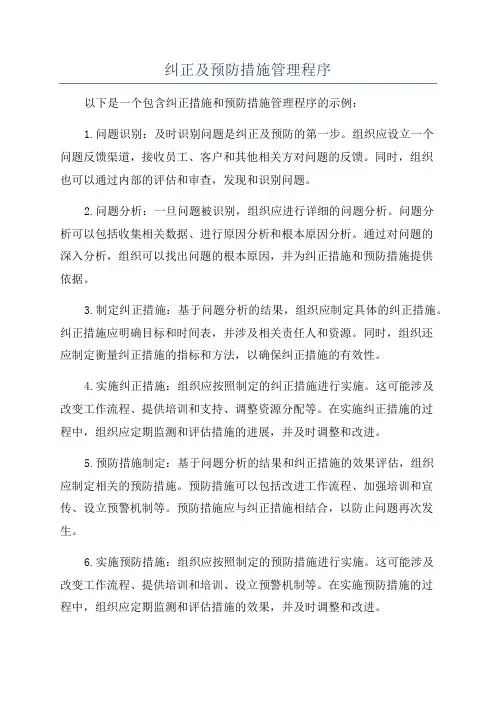 纠正及预防措施管理程序

以下是一个包含纠正措施和预防措施管理程序的示例：

1.问题识别：及时识别问题是纠正及预防的第一步。组织应设立一个问题反馈渠道，接收员工、客户和其他相关方对问题的反馈。同时，组织也可以通过内部的评估和审查，发现和识别问题。

2.问题分析：一旦问题被识别，组织应进行详细的问题分析。问题分析可以包括收集相关数据、进行原因分析和根本原因分析。通过对问题的深入分析，组织可以找出问题的根本原因，并为纠正措施和预防措施提供依据。

3.制定纠正措施：基于问题分析的结果，组织应制定具体的纠正措施。纠正措施应明确目标和时间表，并涉及相关责任人和资源。同时，组织还应制定衡量纠正措施的指标和方法，以确保纠正措施的有效性。

4.实施纠正措施：组织应按照制定的纠正措施进行实施。这可能涉及改变工作流程、提供培训和支持、调整资源分配等。在实施纠正措施的过程中，组织应定期监测和评估措施的进展，并及时调整和改进。

5.预防措施制定：基于问题分析的结果和纠正措施的效果评估，组织应制定相关的预防措施。预防措施可以包括改进工作流程、加强培训和宣传、设立预警机制等。预防措施应与纠正措施相结合，以防止问题再次发生。

6.实施预防措施：组织应按照制定的预防措施进行实施。这可能涉及改变工作流程、提供培训和培训、设立预警机制等。在实施预防措施的过程中，组织应定期监测和评估措施的效果，并及时调整和改进。